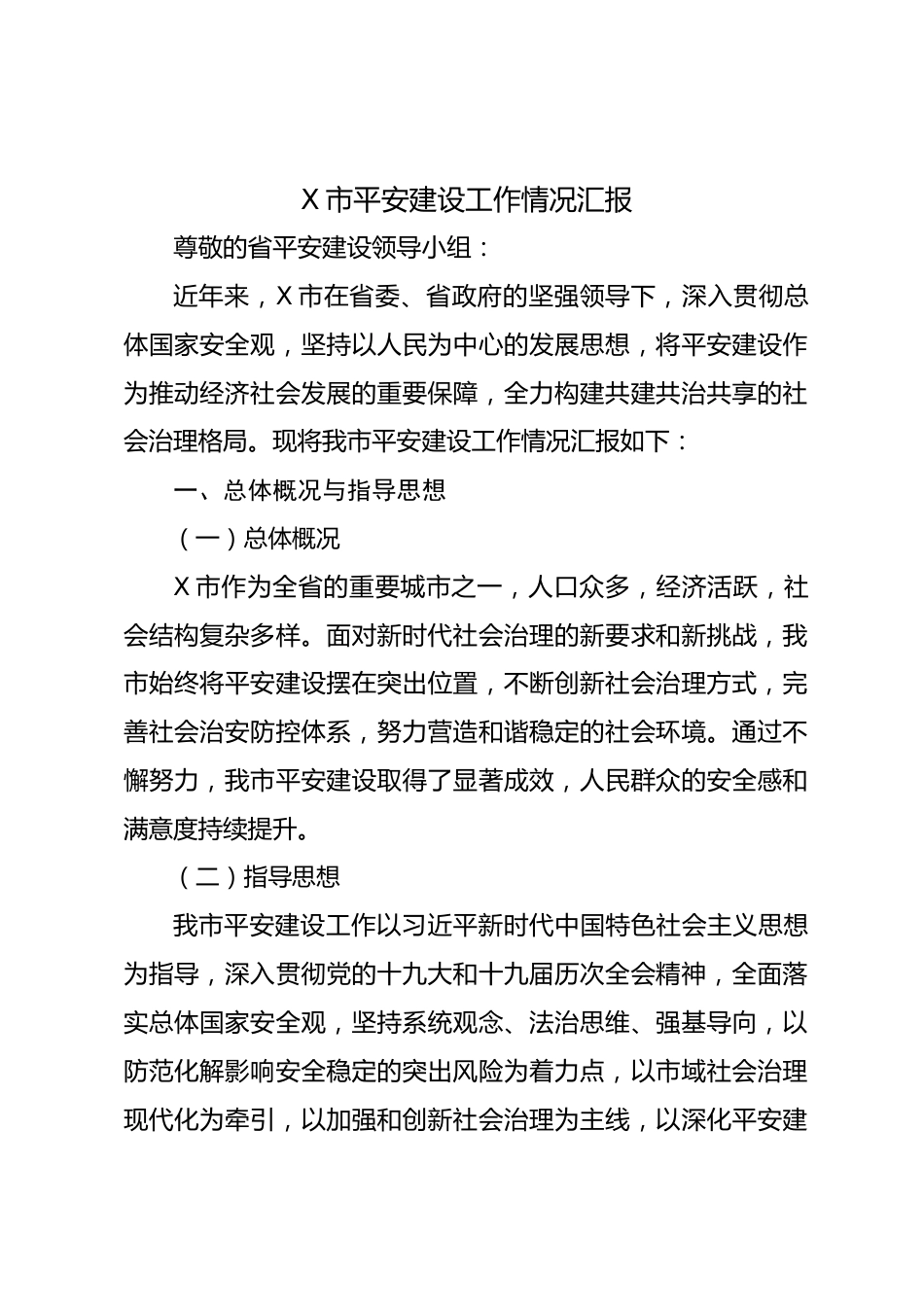 X市平安建设工作情况汇报

尊敬的省平安建设领导小组：

近年来，X市在省委、省政府的坚强领导下，深入贯彻总体国家安全观，坚持以人民为中心的发展思想，将平安建设作为推动经济社会发展的重要保障，全力构建共建共治共享的社会治理格局。现将我市平安建设工作情况汇报如下：

一、总体概况与指导思想

（一）总体概况

X市作为全省的重要城市之一，人口众多，经济活跃，社会结构复杂多样。面对新时代社会治理的新要求和新挑战，我市始终将平安建设摆在突出位置，不断创新社会治理方式，完善社会治安防控体系，努力营造和谐稳定的社会环境。通过不懈努力，我市平安建设取得了显著成效，人民群众的安全感和满意度持续提升。

（二）指导思想

我市平安建设工作以习近平新时代中国特色社会主义思想为指导，深入贯彻党的十九大和十九届历次全会精神，全面落实总体国家安全观，坚持系统观念、法治思维、强基导向，以防范化解影响安全稳定的突出风险为着力点，以市域社会治理现代化为牵引，以加强和创新社会治理为主线，以深化平安建